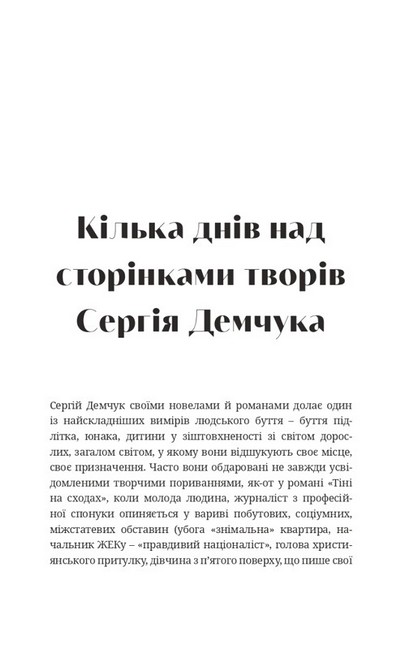 Кілька днів над сторінками творів Сергія Демчука

Сергій Демчук своїми новелами й романами долає один із найскладніших вимірів людського буття – буття підлітка, юнака, дитини у зіштовхненості зі світом дорослих, загалом світом, у якому вони відшукують своє місце, своє призначення. Часто вони обдаровані не завжди усвідомленими творчими пориваннями, як-от у романі «Тіні на сходах», коли молода людина, журналіст з професійної спонуки опиняється у вариві побутових, соціумних, міжстатевих обставин (убога «знімальна» квартира, начальник ЖЕКу – «правдивий націоналіст», голова християнського притулку, дівчина з п'ятого поверху, що пише свої